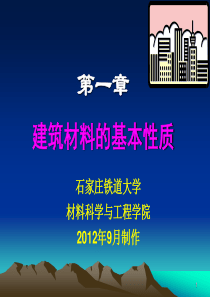 第一章

建筑材料的基本性质

石家庄铁道大学

材料科学与工程学院

2012年9月制作

1